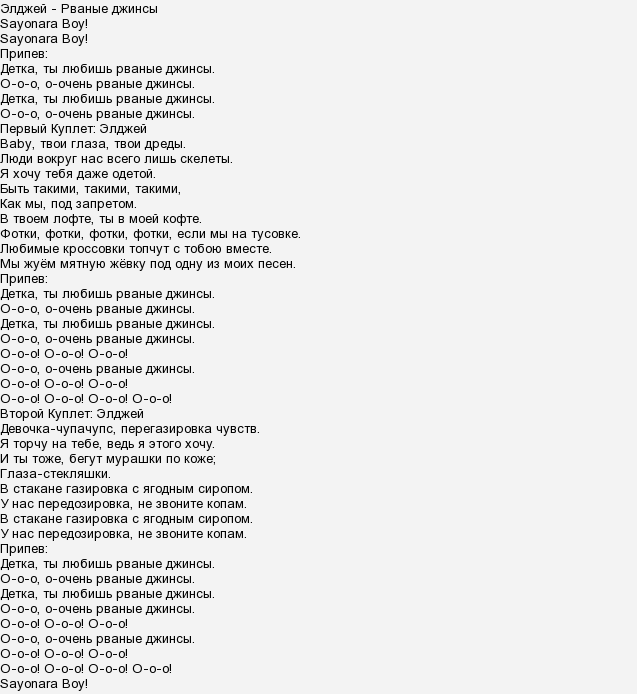 Элджей - Рваные джинсы
Sayonara Boy!
Sayonara Boy!
Припев:
Детка, ты любишь рваные джинсы.
О-о-о, о-очень рваные джинсы.
Детка, ты любишь рваные джинсы.
О-о-о, о-очень рваные джинсы.
Первый Куплет: Элджей
Baby, твои глаза, твои дреды.
Люди вокруг нас всего лишь скелеты.
Я хочу тебя даже одетой.
Быть такими, такими, такими,
Как мы, под запретом.
В твоем лофте, ты в моей кофте.
Фотки, фотки, фотки, фотки, если мы на тусовке.
Любимые кроссовки топчут с тобою вместе.
Мы жуём мятную жёвку под одну из моих песен.
Припев:
Детка, ты любишь рваные джинсы.
О-о-о, о-очень рваные джинсы.
Детка, ты любишь рваные джинсы.
О-о-о, о-очень рваные джинсы.
О-о-о! О-о-о! О-о-о!
О-о-о, о-очень рваные джинсы.
О-о-о! О-о-о! О-о-о!
О-о-о! О-о-о! О-о-о! О-о-о!
Второй Куплет: Элджей
Девочка-чупачупс, перегазировка чувств.
Я торчу на тебе, ведь я этого хочу.
И ты тоже, бегут мурашки по коже;
Глаза-стекляшки.
В стакане газировка с ягодным сиропом.
У нас передозировка, не звоните копам.
В стакане газировка с ягодным сиропом.
У нас передозировка, не звоните копам.
Припев:
Детка, ты любишь рваные джинсы.
О-о-о, о-очень рваные джинсы.
Детка, ты любишь рваные джинсы.
О-о-о, о-очень рваные джинсы.
О-о-о! О-о-о! О-о-о!
О-о-о, о-очень рваные джинсы.
О-о-о! О-о-о! О-о-о!
О-о-о! О-о-о! О-о-о! О-о-о!
Sayonara Boy!